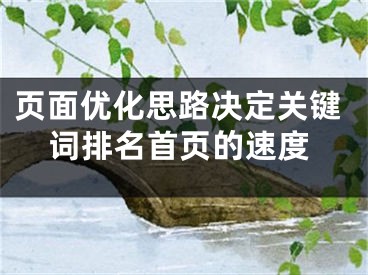 页面优化思路决定关键词排名首页的速度